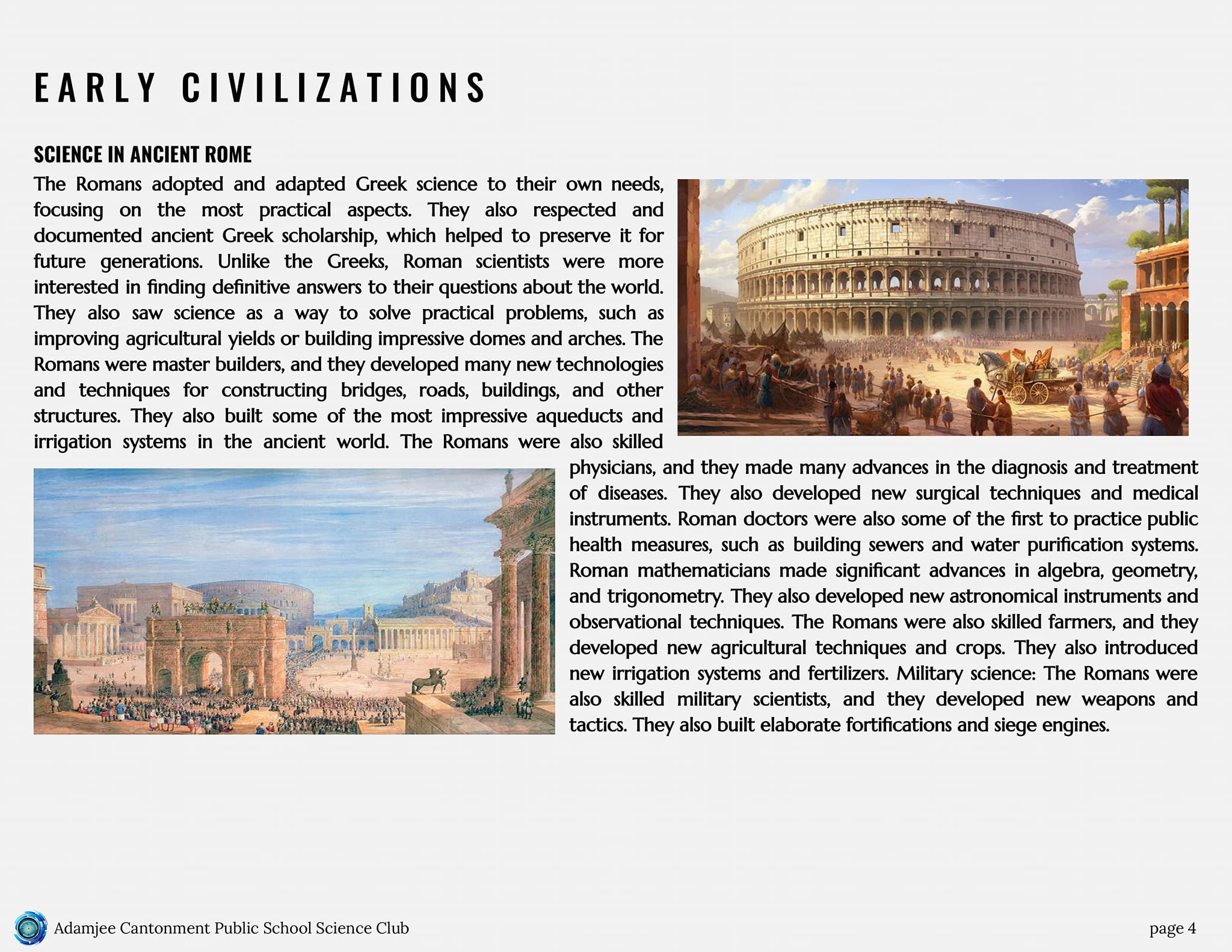 EARLY CIVILIZATIONS

SCIENCE IN ANCIENT ROME

The Romans adopted and adapted Greek science to their own needs, focusing on the most practical aspects. They also respected and documented ancient Greek scholarship, which helped to preserve it for future generations. Unlike the Greeks, Roman scientists were more interested in finding definitive answers to their questions about the world. They also saw science as a way to solve practical problems, such as improving agricultural yields or building impressive domes and arches. The Romans were master builders, and they developed many new technologies and techniques for constructing bridges, roads, buildings, and other structures. They also built some of the most impressive aqueducts and irrigation systems in the ancient world. The Romans were also skilled physicians, and they made many advances in the diagnosis and treatment of diseases. They also developed new surgical techniques and medical instruments. Roman doctors were also some of the first to practice public health measures, such as building sewers and water purification systems. Roman mathematicians made significant advances in algebra, geometry, and trigonometry. They also developed new astronomical instruments and observational techniques. The Romans were also skilled farmers, and they developed new agricultural techniques and crops. They also introduced new irrigation systems and fertilizers. Military science: The Romans were also skilled military scientists, and they developed new weapons and tactics. They also built elaborate fortifications and siege engines.

Adamjee Cantonment Public School Science Club

page 4